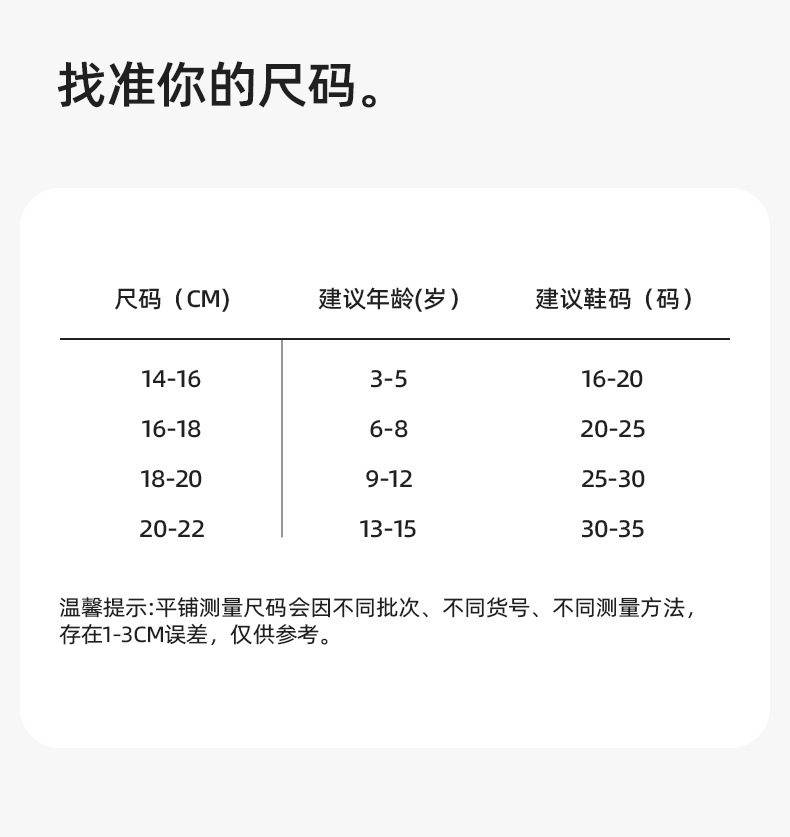 找准你的尺码。

| 尺码（CM) | 建议年龄(岁） | 建议鞋码（码） |
|---|---|---|
| 14-16 | 3-5 | 16-20 |
| 16-18 | 6-8 | 20-25 |
| 18-20 | 9-12 | 25-30 |
| 20-22 | 13-15 | 30-35 |

温馨提示:平铺测量尺码会因不同批次、不同货号、不同测量方法，存在1-3CM误差，仅供参考。